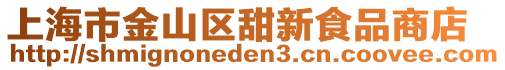 上海市金山区甜新食品商店
http://shmignoneden3.cn.coovee.com